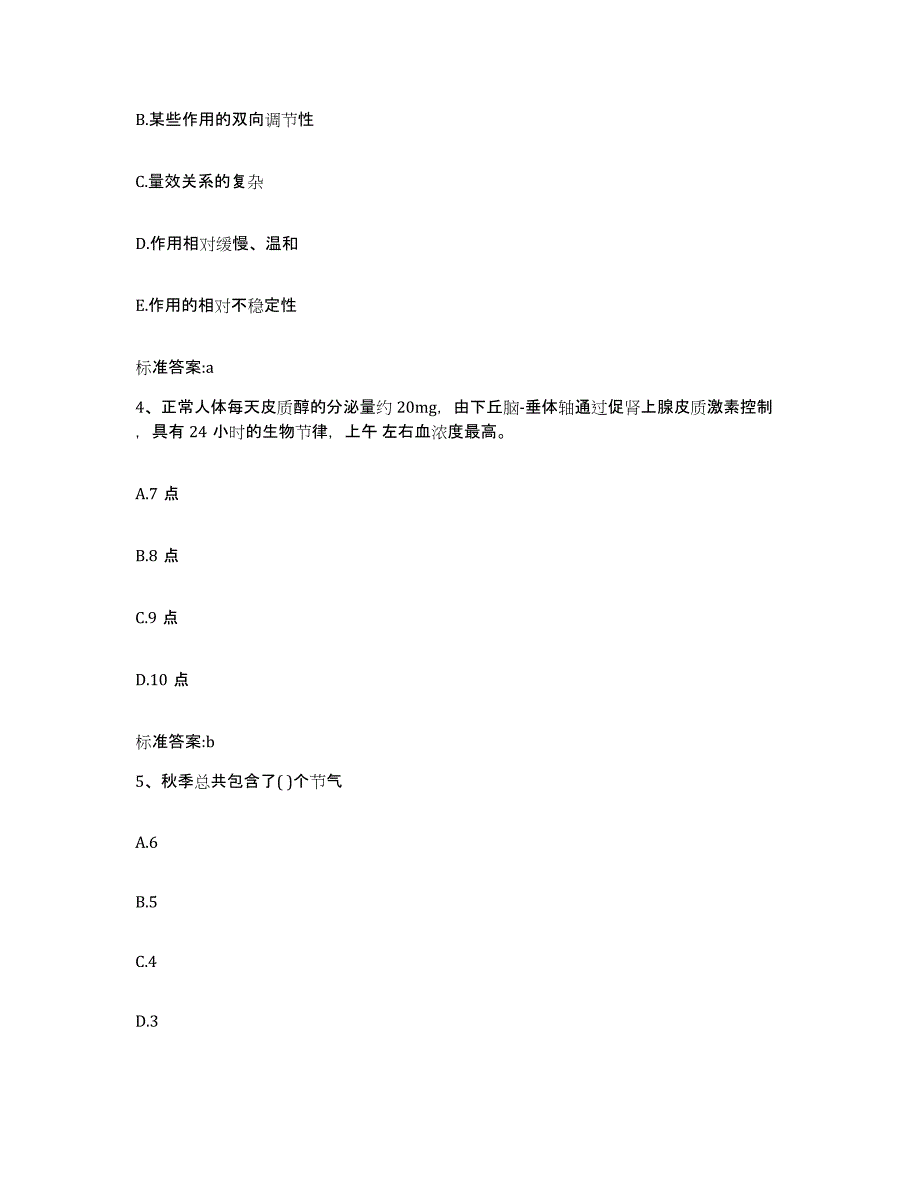 B.某些作用的双向调节性

C.量效关系的复杂

D.作用相对缓慢、温和

E.作用的相对不稳定性

标准答案:a

4、正常人体每天皮质醇的分泌量约 20mg，由下丘脑-垂体轴通过促肾上腺皮质激素控制，具有 24 小时的生物节律，上午 左右血浓度最高。

A.7 点

B.8 点

C.9 点

D.10 点

标准答案:b

5、秋季总共包含了( )个节气

A.6

B.5

C.4

D.3